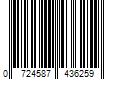 0 724587 436259